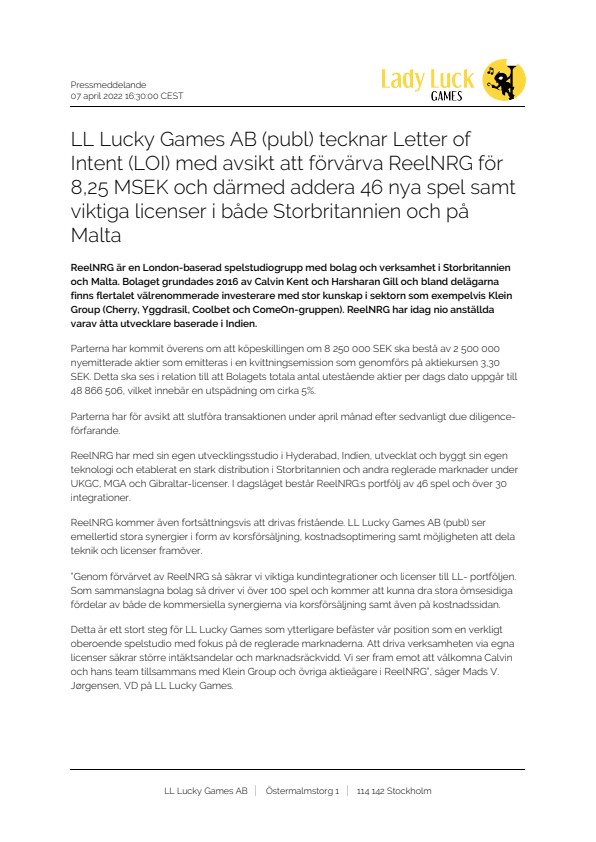 Pressmeddelande
07 april 2022 16:30:00 CEST

Lady Luck
GAMES

LL Lucky Games AB (publ) tecknar Letter of Intent (LOI) med avsikt att förvärva ReelNRG för 8,25 MSEK och därmed addera 46 nya spel samt viktiga licenser i både Storbritannien och på Malta

ReelNRG är en London-baserad spelstudiogrupp med bolag och verksamhet i Storbritannien och Malta. Bolaget grundades 2016 av Calvin Kent och Harsharan Gill och bland delägarna finns flertalet välrenommerade investerare med stor kunskap i sektorn som exempelvis Klein Group (Cherry, Yggdrasil, Coolbet och ComeOn-gruppen). ReelNRG har idag nio anställda varav åtta utvecklare baserade i Indien.

Parterna har kommit överens om att köpeskillingen om 8 250 000 SEK ska bestå av 2 500 000 nyemitterade aktier som emitteras i en kvittningsemission som genomförs på aktiekursen 3,30 SEK. Detta ska ses i relation till att Bolagets totala antal utestående aktier per dags dato uppgår till 48 866 506, vilket innebär en utspädning om cirka 5%.

Parterna har för avsikt att slutföra transaktionen under april månad efter sedvanligt due diligence-förfarande.

ReelNRG har med sin egen utvecklingsstudio i Hyderabad, Indien, utvecklat och byggt sin egen teknologi och etablerat en stark distribution i Storbritannien och andra reglerade marknader under UKGC, MGA och Gibraltar-licenser. I dagsläget består ReelNRG:s portfölj av 46 spel och över 30 integrationer.

ReelNRG kommer även fortsättningsvis att drivas fristående. LL Lucky Games AB (publ) ser emellertid stora synergier i form av korsförsäljning, kostnadsoptimering samt möjligheten att dela teknik och licenser framöver.

"Genom förvärvet av ReelNRG så säkrar vi viktiga kundintegrationer och licenser till LL- portföljen. Som sammanslagna bolag så driver vi över 100 spel och kommer att kunna dra stora ömsesidiga fördelar av både de kommersiella synergierna via korsförsäljning samt även på kostnadssidan.

Detta är ett stort steg för LL Lucky Games som ytterligare befäster vår position som en verkligt oberoende spelstudio med fokus på de reglerade marknaderna. Att driva verksamheten via egna licenser säkrar större intäktsandelar och marknadsräckvidd. Vi ser fram emot att välkomna Calvin och hans team tillsammans med Klein Group och övriga aktieägare i ReelNRG", säger Mads V. Jørgensen, VD på LL Lucky Games.

LL Lucky Games AB | Östermalmstorg 1 | 114 142 Stockholm